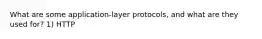 What are some application-layer protocols, and what are they used for? 1) HTTP